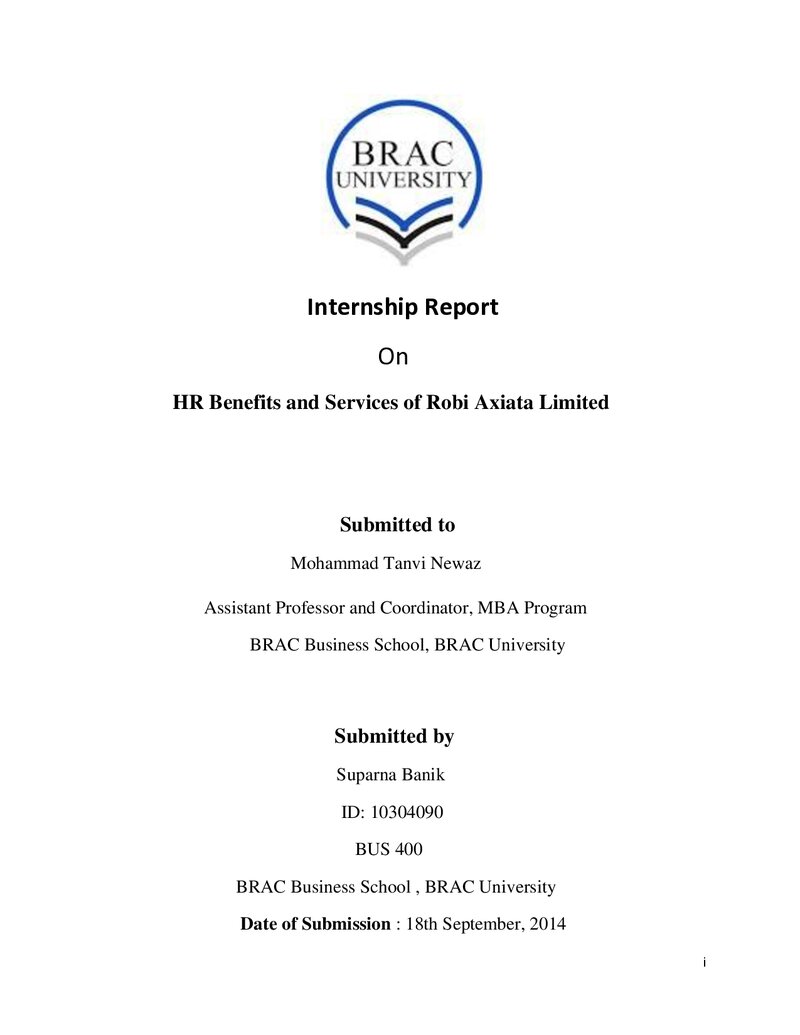 BRAC
UNIVERSITY

Internship Report

On

HR Benefits and Services of Robi Axiata Limited

Submitted to

Mohammad Tanvi Newaz

Assistant Professor and Coordinator, MBA Program

BRAC Business School, BRAC University

Submitted by

Suparna Banik

ID: 10304090

BUS 400

BRAC Business School , BRAC University

Date of Submission : 18th September, 2014

i